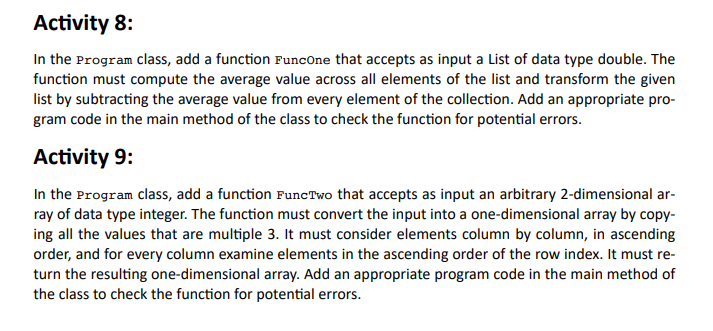 Activity 8:

In the Program class, add a function FuncOne that accepts as input a List of data type double. The function must compute the average value across all elements of the list and transform the given list by subtracting the average value from every element of the collection. Add an appropriate program code in the main method of the class to check the function for potential errors.

Activity 9:

In the Program class, add a function FuncTwo that accepts as input an arbitrary 2-dimensional array of data type integer. The function must convert the input into a one-dimensional array by copying all the values that are multiple 3. It must consider elements column by column, in ascending order, and for every column examine elements in the ascending order of the row index. It must return the resulting one-dimensional array. Add an appropriate program code in the main method of the class to check the function for potential errors.